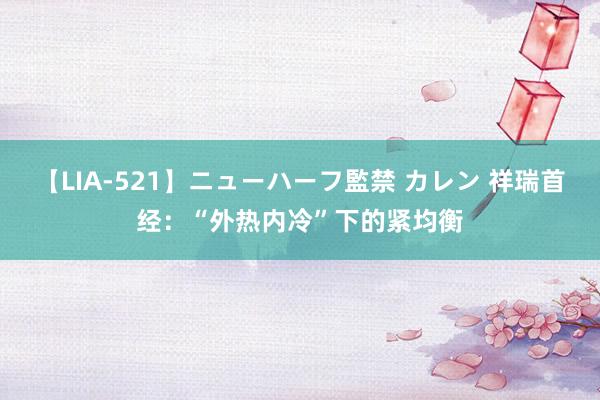 【LIA-521】ニューハーフ監禁 カレン 祥瑞首经：“外热内冷”下的紧均衡